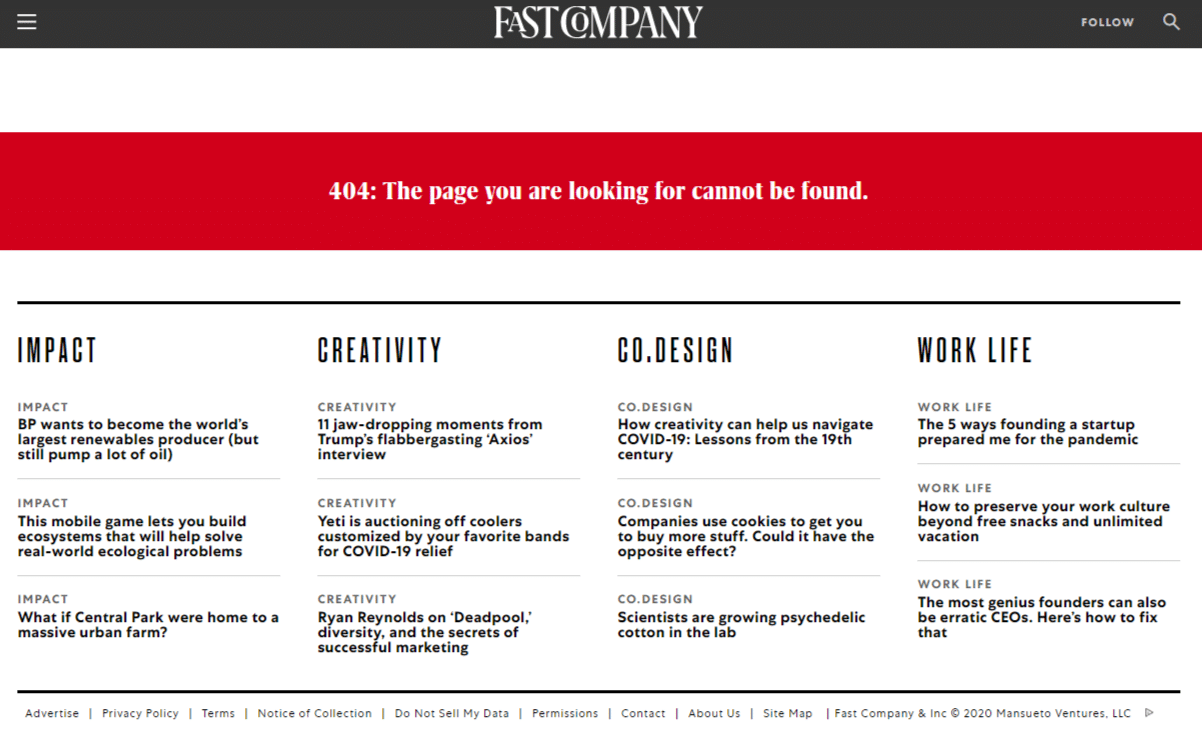 FAST COMPANY

FOLLOW

404: The page you are looking for cannot be found.

IMPACT

IMPACT
BP wants to become the world's largest renewables producer (but still pump a lot of oil)

IMPACT
This mobile game lets you build ecosystems that will help solve real-world ecological problems

IMPACT
What if Central Park were home to a massive urban farm?

CREATIVITY

CREATIVITY
11 jaw-dropping moments from Trump's flabbergasting 'Axios' interview

CREATIVITY
Yeti is auctioning off coolers customized by your favorite bands for COVID-19 relief

CREATIVITY
Ryan Reynolds on 'Deadpool,' diversity, and the secrets of successful marketing

CO.DESIGN

CO.DESIGN
How creativity can help us navigate COVID-19: Lessons from the 19th century

CO.DESIGN
Companies use cookies to get you to buy more stuff. Could it have the opposite effect?

CO.DESIGN
Scientists are growing psychedelic cotton in the lab

WORK LIFE

WORK LIFE
The 5 ways founding a startup prepared me for the pandemic

WORK LIFE
How to preserve your work culture beyond free snacks and unlimited vacation

WORK LIFE
The most genius founders can also be erratic CEOs. Here's how to fix that

Advertise | Privacy Policy | Terms | Notice of Collection | Do Not Sell My Data | Permissions | Contact | About Us | Site Map | Fast Company & Inc © 2020 Mansueto Ventures, LLC